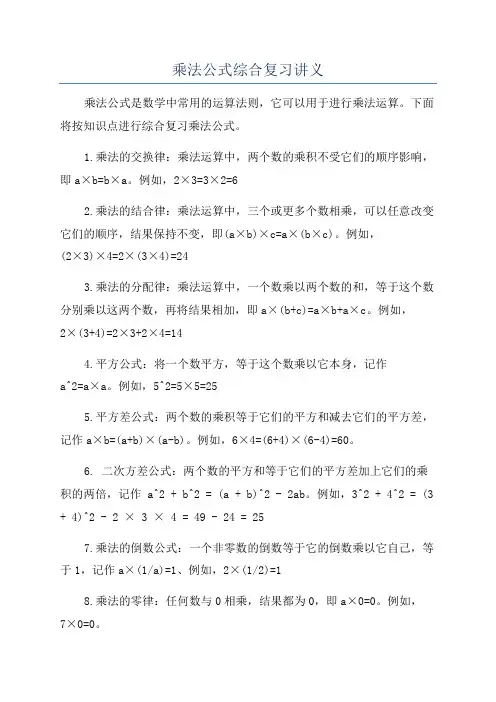 乘法公式综合复习讲义

乘法公式是数学中常用的运算法则，它可以用于进行乘法运算。下面将按知识点进行综合复习乘法公式。

1.乘法的交换律：乘法运算中，两个数的乘积不受它们的顺序影响，即 a×b=b×a。例如，2×3=3×2=6

2.乘法的结合律：乘法运算中，三个或更多个数相乘，可以任意改变它们的顺序，结果保持不变，即(a×b)×c=a×(b×c)。例如，(2×3)×4=2×(3×4)=24

3.乘法的分配律：乘法运算中，一个数乘以两个数的和，等于这个数分别乘以这两个数，再将结果相加，即 a×(b+c)=a×b+a×c。例如，2×(3+4)=2×3+2×4=14

4.平方公式：将一个数平方，等于这个数乘以它本身，记作 a^2=a×a。例如，5^2=5×5=25

5.平方差公式：两个数的乘积等于它们的平方和减去它们的平方差，记作 a×b=(a+b)×(a-b)。例如，6×4=(6+4)×(6-4)=60。

6. 二次方差公式：两个数的平方和等于它们的平方差加上它们的乘积的两倍，记作 a^2 + b^2 = (a + b)^2 - 2ab。例如，3^2 + 4^2 = (3 + 4)^2 - 2 × 3 × 4 = 49 - 24 = 25

7.乘法的倒数公式：一个非零数的倒数等于它的倒数乘以它自己，等于 1，记作 a×(1/a)=1、例如，2×(1/2)=1

8.乘法的零律：任何数与 0 相乘，结果都为 0，即 a×0=0。例如，7×0=0。